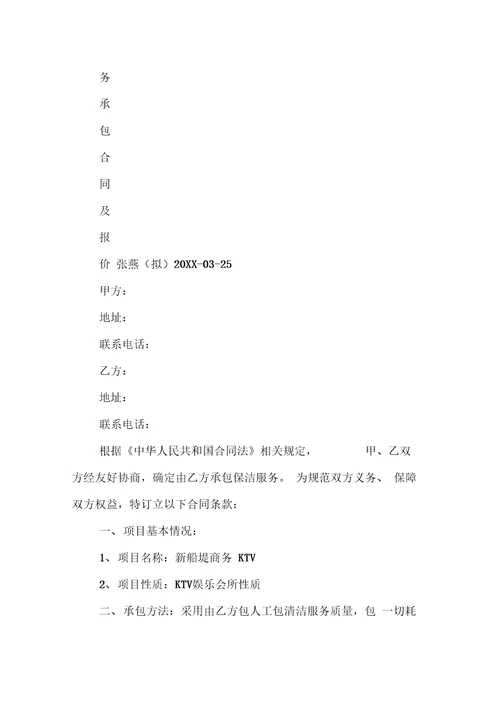 务

承

包

合

同

及

报

价 张燕（拟）20XX-03-25

甲方：

地址：

联系电话：

乙方：

地址：

联系电话：

根据《中华人民共和国合同法》相关规定， 甲、乙双方经友好协商，确定由乙方承包保洁服务。 为规范双方义务、 保障双方权益，特订立以下合同条款：

一、项目基本情况：

1、项目名称：新船堤商务 KTV

2、项目性质：KTV娱乐会所性质

二、承包方法：采用由乙方包人工包清洁服务质量，包 一切耗